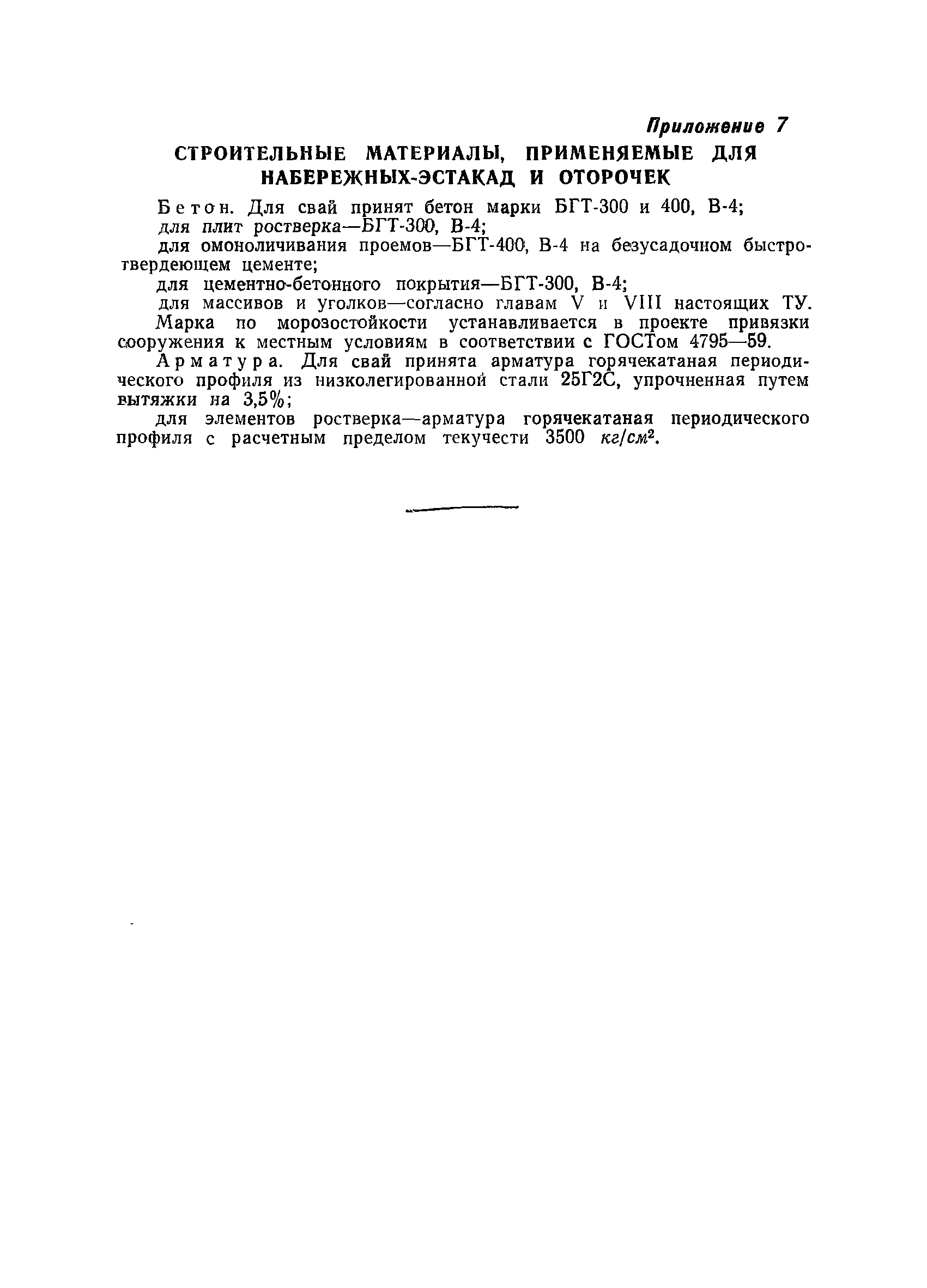 Приложение 7

СТРОИТЕЛЬНЫЕ МАТЕРИАЛЫ, ПРИМЕНЯЕМЫЕ ДЛЯ НАБЕРЕЖНЫХ-ЭСТАКАД И ОТОРОЧЕК

Бетон. Для свай принят бетон марки БГТ-300 и 400, В-4;

для плит ростверка—БГТ-300, В-4;

для омоноличивания проемов—БГТ-400, В-4 на безусадочном быстротвердеющем цементе;

для цементно-бетонного покрытия—БГТ-300, В-4;

для массивов и уголков—согласно главам V и VIII настоящих ТУ.

Марка по морозостойкости устанавливается в проекте привязки сооружения к местным условиям в соответствии с ГОСТом 4795—59.

Арматура. Для свай принята арматура горячекатаная периодического профиля из низколегированной стали 25Г2С, упрочненная путем вытяжки на 3,5%;

для элементов ростверка—арматура горячекатаная периодического профиля с расчетным пределом текучести 3500 $кг/см^2$.